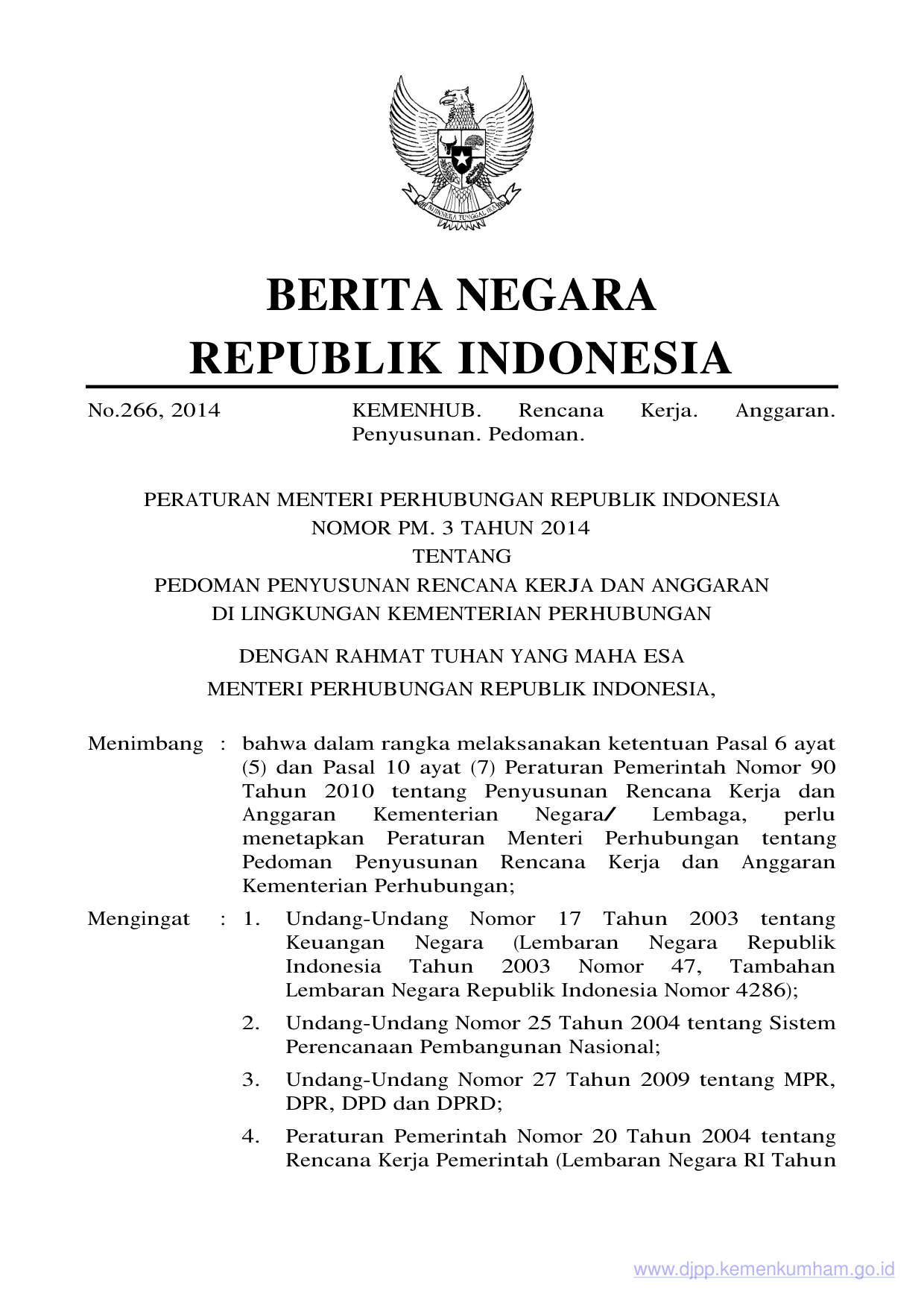 BHINNEKA TUNGGAL IKA

BERITA NEGARA
REPUBLIK INDONESIA

No.266, 2014 KEMENHUB. Rencana Kerja. Anggaran. Penyusunan. Pedoman.

PERATURAN MENTERI PERHUBUNGAN REPUBLIK INDONESIA
NOMOR PM. 3 TAHUN 2014
TENTANG
PEDOMAN PENYUSUNAN RENCANA KERJA DAN ANGGARAN
DI LINGKUNGAN KEMENTERIAN PERHUBUNGAN

DENGAN RAHMAT TUHAN YANG MAHA ESA
MENTERI PERHUBUNGAN REPUBLIK INDONESIA,

Menimbang : bahwa dalam rangka melaksanakan ketentuan Pasal 6 ayat (5) dan Pasal 10 ayat (7) Peraturan Pemerintah Nomor 90 Tahun 2010 tentang Penyusunan Rencana Kerja dan Anggaran Kementerian Negara/ Lembaga, perlu menetapkan Peraturan Menteri Perhubungan tentang Pedoman Penyusunan Rencana Kerja dan Anggaran Kementerian Perhubungan;

Mengingat : 1. Undang-Undang Nomor 17 Tahun 2003 tentang Keuangan Negara (Lembaran Negara Republik Indonesia Tahun 2003 Nomor 47, Tambahan Lembaran Negara Republik Indonesia Nomor 4286);

2. Undang-Undang Nomor 25 Tahun 2004 tentang Sistem Perencanaan Pembangunan Nasional;

3. Undang-Undang Nomor 27 Tahun 2009 tentang MPR, DPR, DPD dan DPRD;

4. Peraturan Pemerintah Nomor 20 Tahun 2004 tentang Rencana Kerja Pemerintah (Lembaran Negara RI Tahun

www.djpp.kemenkumham.go.id